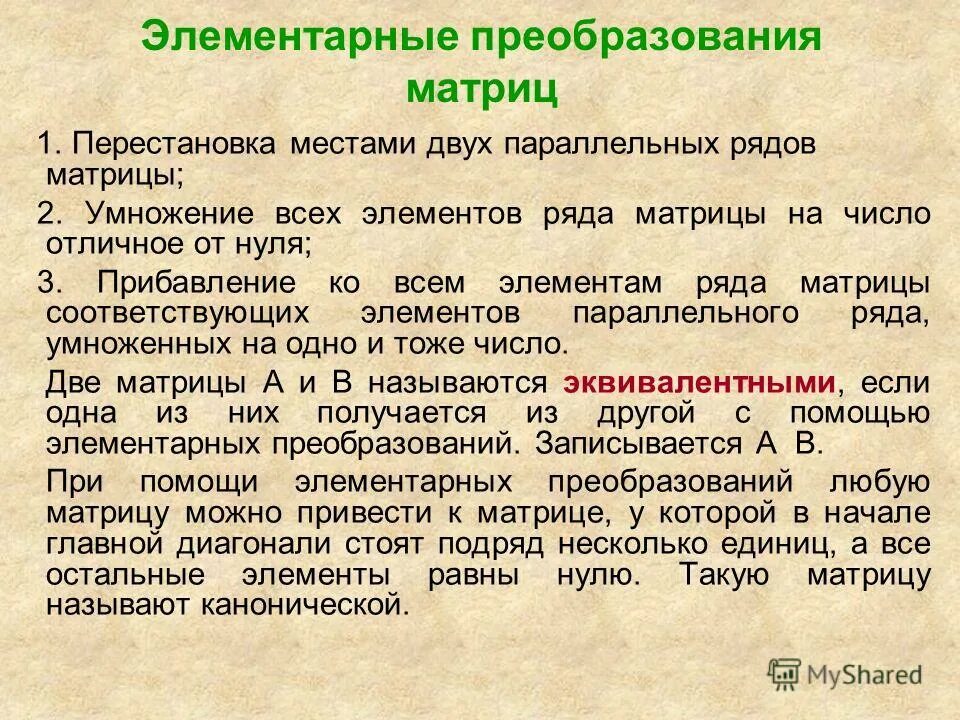 Элементарные преобразования матриц

1. Перестановка местами двух параллельных рядов матрицы;

2. Умножение всех элементов ряда матрицы на число отличное от нуля;

3. Прибавление ко всем элементам ряда матрицы соответствующих элементов параллельного ряда, умноженных на одно и тоже число.

Две матрицы А и В называются эквивалентными, если одна из них получается из другой с помощью элементарных преобразований. Записывается А В.

При помощи элементарных преобразований любую матрицу можно привести к матрице, у которой в начале главной диагонали стоят подряд несколько единиц, а все остальные элементы равны нулю. Такую матрицу называют канонической.

MyShared